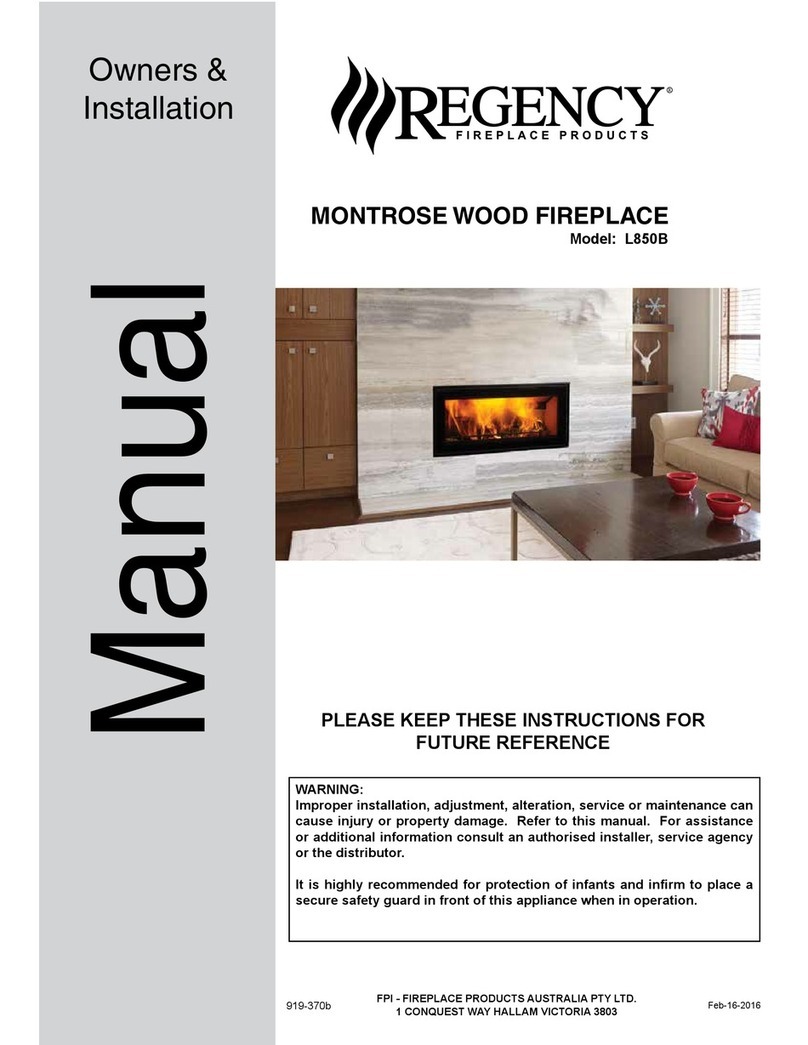 Owners & Installation

Manual

REGENCY®
FIREPLACE PRODUCTS

MONTROSE WOOD FIREPLACE
Model: L850B

PLEASE KEEP THESE INSTRUCTIONS FOR FUTURE REFERENCE

WARNING:
Improper installation, adjustment, alteration, service or maintenance can cause injury or property damage. Refer to this manual. For assistance or additional information consult an authorised installer, service agency or the distributor.

It is highly recommended for protection of infants and infirm to place a secure safety guard in front of this appliance when in operation.

919-370b

FPI - FIREPLACE PRODUCTS AUSTRALIA PTY LTD.
1 CONQUEST WAY HALLAM VICTORIA 3803

Feb-16-2016